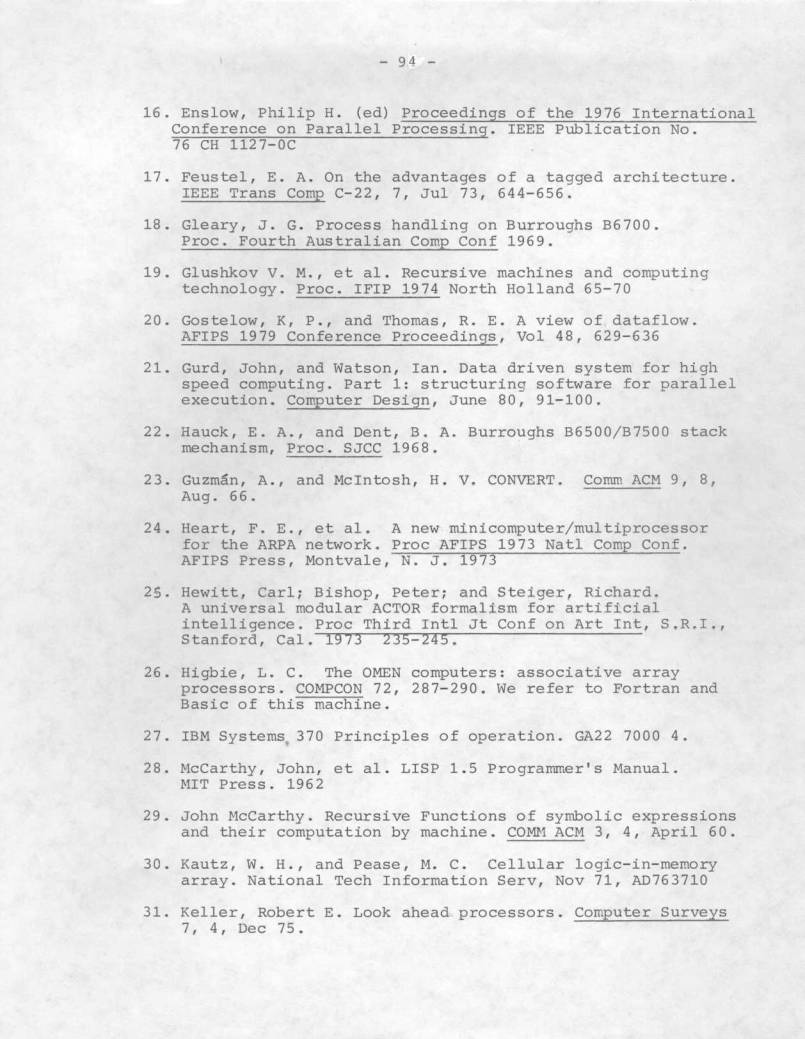 - 94 -

16. Enslow, Philip H. (ed) Proceedings of the 1976 International Conference on Parallel Processing. IEEE Publication No. 76 CH 1127-0C

17. Feustel, E. A. On the advantages of a tagged architecture. IEEE Trans Comp C-22, 7, Jul 73, 644-656.

18. Gleary, J. G. Process handling on Burroughs B6700. Proc. Fourth Australian Comp Conf 1969.

19. Glushkov V. M., et al. Recursive machines and computing technology. Proc. IFIP 1974 North Holland 65-70

20. Gostelow, K, P., and Thomas, R. E. A view of dataflow. AFIPS 1979 Conference Proceedings, Vol 48, 629-636

21. Gurd, John, and Watson, Ian. Data driven system for high speed computing. Part 1: structuring software for parallel execution. Computer Design, June 80, 91-100.

22. Hauck, E. A., and Dent, B. A. Burroughs B6500/B7500 stack mechanism, Proc. SJCC 1968.

23. Guzmán, A., and McIntosh, H. V. CONVERT. Comm ACM 9, 8, Aug. 66.

24. Heart, F. E., et al. A new minicomputer/multiprocessor for the ARPA network. Proc AFIPS 1973 Natl Comp Conf. AFIPS Press, Montvale, N. J. 1973

25. Hewitt, Carl; Bishop, Peter; and Steiger, Richard. A universal modular ACTOR formalism for artificial intelligence. Proc Third Intl Jt Conf on Art Int, S.R.I., Stanford, Cal. 1973 235-245.

26. Higbie, L. C. The OMEN computers: associative array processors. COMPCON 72, 287-290. We refer to Fortran and Basic of this machine.

27. IBM Systems 370 Principles of operation. GA22 7000 4.

28. McCarthy, John, et al. LISP 1.5 Programmer's Manual. MIT Press. 1962

29. John McCarthy. Recursive Functions of symbolic expressions and their computation by machine. COMM ACM 3, 4, April 60.

30. Kautz, W. H., and Pease, M. C. Cellular logic-in-memory array. National Tech Information Serv, Nov 71, AD763710

31. Keller, Robert E. Look ahead processors. Computer Surveys 7, 4, Dec 75.